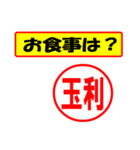 お食事は？

玉利